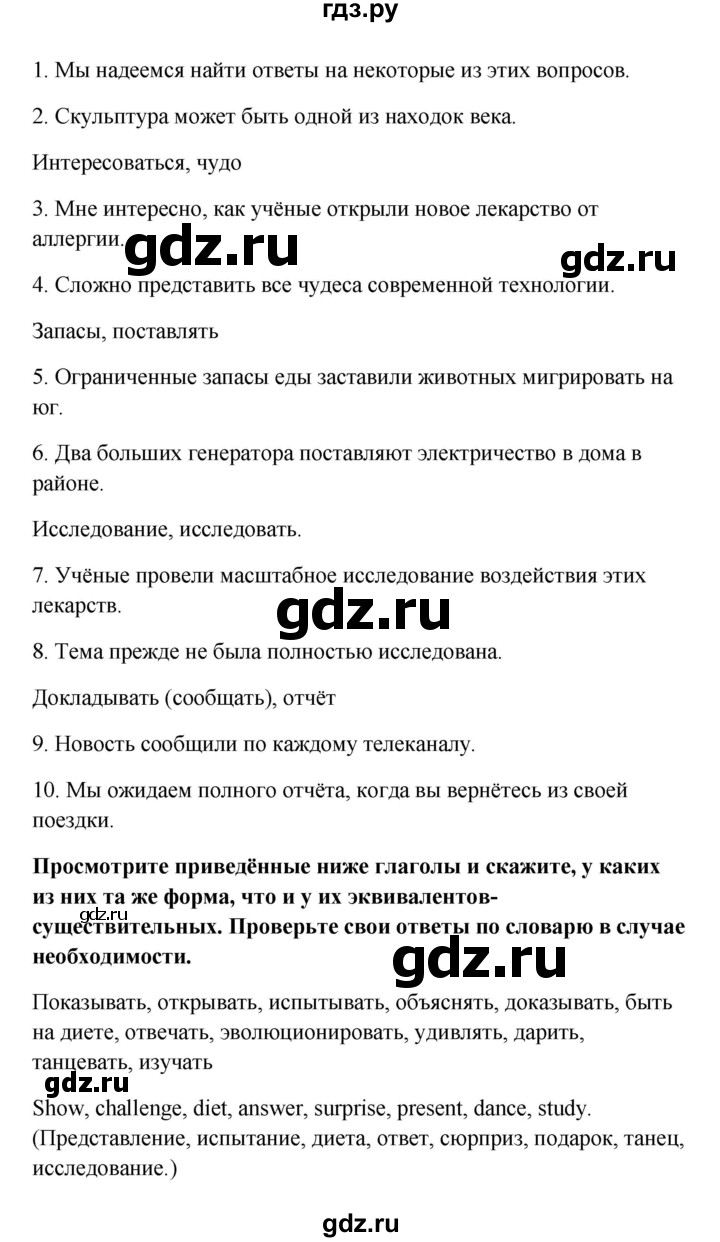 гдз.ру

1. Мы надеемся найти ответы на некоторые из этих вопросов.

2. Скульптура может быть одной из находок века.

Интересоваться, чудо

3. Мне интересно, как учёные открыли новое лекарство от аллергии.

gdz.ru

gdz.ru

4. Сложно представить все чудеса современной технологии.

Запасы, поставлять

5. Ограниченные запасы еды заставили животных мигрировать на юг.

6. Два больших генератора поставляют электричество в дома в районе.

Исследование, исследовать.

7. Учёные провели масштабное исследование воздействия этих лекарств.

gdz.ru

8. Тема прежде не была полностью исследована.

Докладывать (сообщать), отчёт

9. Новость сообщили по каждому телеканалу.

10. Мы ожидаем полного отчёта, когда вы вернётесь из своей поездки.

**Просмотрите приведённые ниже глаголы и скажите, у каких из них та же форма, что и у их эквивалентов-существительных. Проверьте свои ответы по словарю в случае необходимости.**

gdz.ru

gdz.ru

Показывать, открывать, испытывать, объяснять, доказывать, быть на диете, отвечать, эволюционировать, удивлять, дарить, танцевать, изучать

gdz.ru

Show, challenge, diet, answer, surprise, present, dance, study. (Представление, испытание, диета, ответ, сюрприз, подарок, танец, исследование.)

gdz.ru